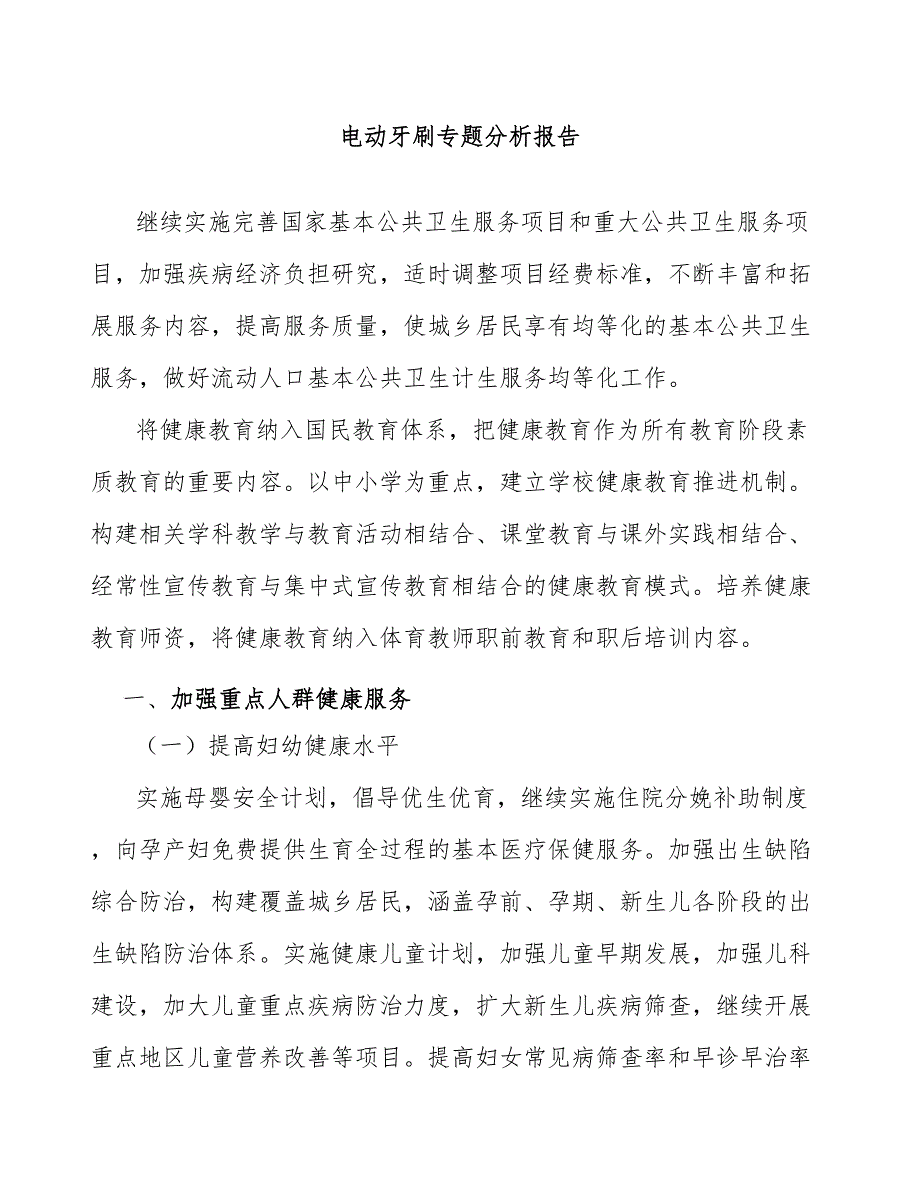 电动牙刷专题分析报告

继续实施完善国家基本公共卫生服务项目和重大公共卫生服务项目，加强疾病经济负担研究，适时调整项目经费标准，不断丰富和拓展服务内容，提高服务质量，使城乡居民享有均等化的基本公共卫生服务，做好流动人口基本公共卫生计生服务均等化工作。

将健康教育纳入国民教育体系，把健康教育作为所有教育阶段素质教育的重要内容。以中小学为重点，建立学校健康教育推进机制。构建相关学科教学与教育活动相结合、课堂教育与课外实践相结合、经常性宣传教育与集中式宣传教育相结合的健康教育模式。培养健康教育师资，将健康教育纳入体育教师职前教育和职后培训内容。

一、加强重点人群健康服务

（一）提高妇幼健康水平

实施母婴安全计划，倡导优生优育，继续实施住院分娩补助制度，向孕产妇免费提供生育全过程的基本医疗保健服务。加强出生缺陷综合防治，构建覆盖城乡居民，涵盖孕前、孕期、新生儿各阶段的出生缺陷防治体系。实施健康儿童计划，加强儿童早期发展，加强儿科建设，加大儿童重点疾病防治力度，扩大新生儿疾病筛查，继续开展重点地区儿童营养改善等项目。提高妇女常见病筛查率和早诊早治率